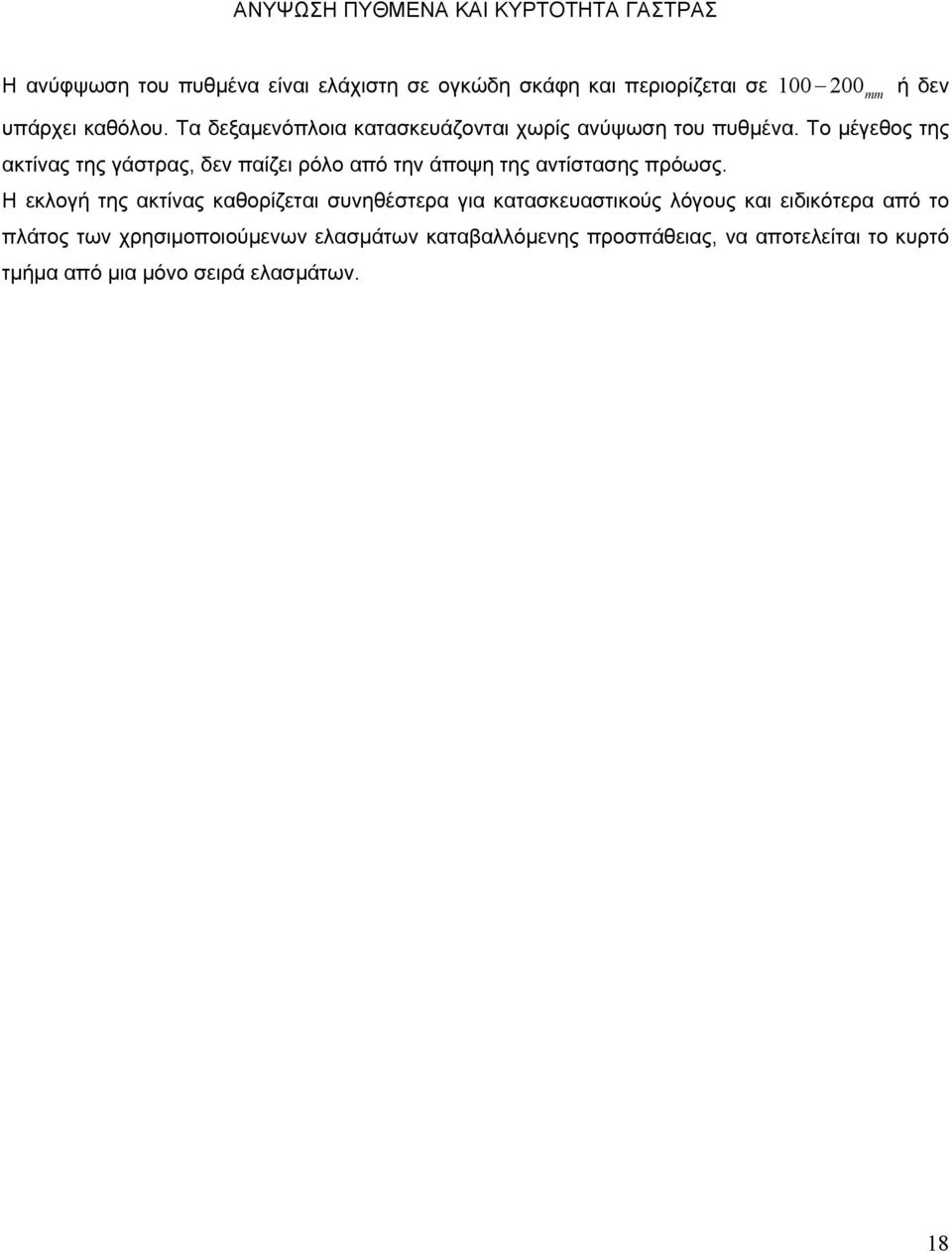 ΑΝΥΨΩΣΗ ΠΥΘΜΕΝΑ ΚΑΙ ΚΥΡΤΟΤΗΤΑ ΓΑΣΤΡΑΣ

Η ανύφψωση του πυθμένα είναι ελάχιστη σε ογκώδη σκάφη και περιορίζεται σε $100-200_{mm}$ ή δεν υπάρχει καθόλου. Τα δεξαμενόπλοια κατασκευάζονται χωρίς ανύψωση του πυθμένα. Το μέγεθος της ακτίνας της γάστρας, δεν παίζει ρόλο από την άποψη της αντίστασης πρόωσς.

Η εκλογή της ακτίνας καθορίζεται συνηθέστερα για κατασκευαστικούς λόγους και ειδικότερα από το πλάτος των χρησιμοποιούμενων ελασμάτων καταβαλλόμενης προσπάθειας, να αποτελείται το κυρτό τμήμα από μια μόνο σειρά ελασμάτων.

18